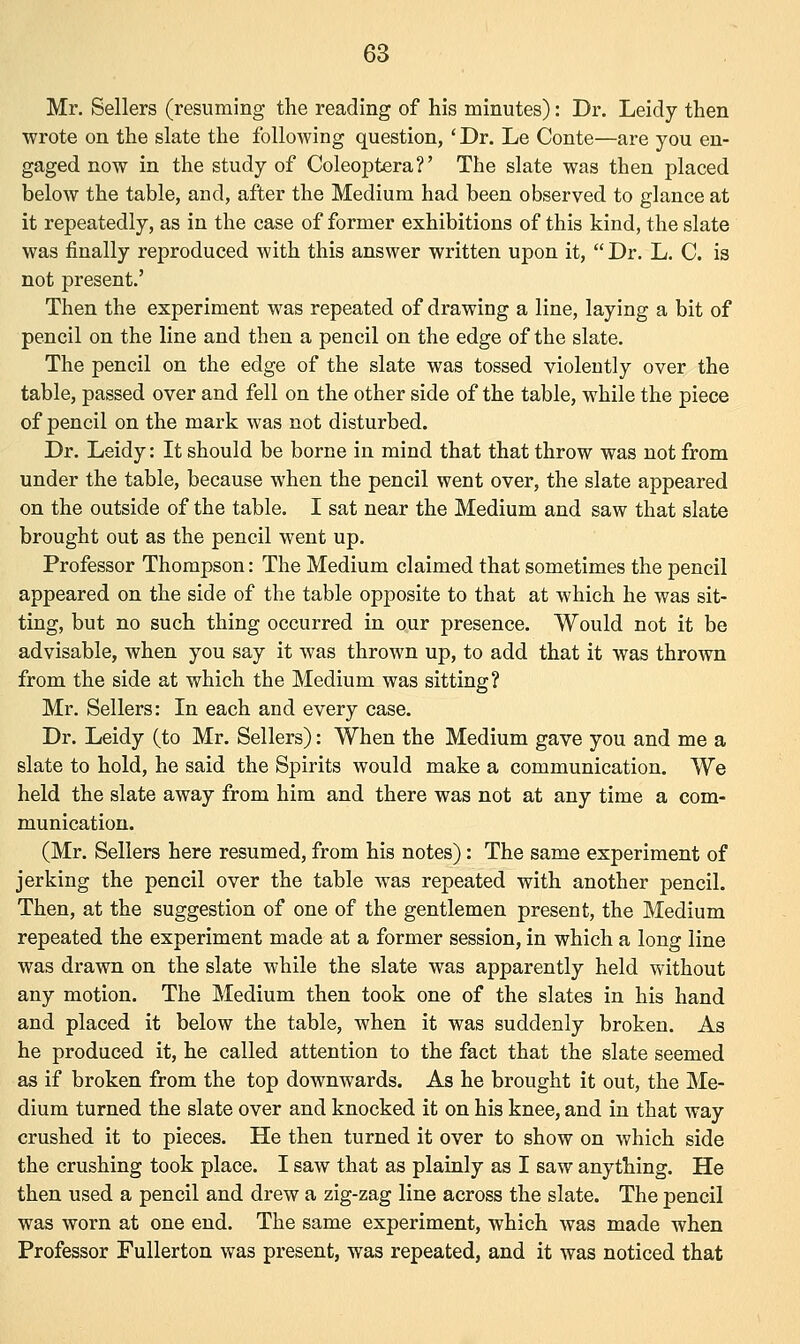 63

Mr. Sellers (resuming the reading of his minutes): Dr. Leidy then wrote on the slate the following question, 'Dr. Le Conte—are you engaged now in the study of Coleoptera?' The slate was then placed below the table, and, after the Medium had been observed to glance at it repeatedly, as in the case of former exhibitions of this kind, the slate was finally reproduced with this answer written upon it, "Dr. L. C. is not present.'

Then the experiment was repeated of drawing a line, laying a bit of pencil on the line and then a pencil on the edge of the slate.

The pencil on the edge of the slate was tossed violently over the table, passed over and fell on the other side of the table, while the piece of pencil on the mark was not disturbed.

Dr. Leidy: It should be borne in mind that that throw was not from under the table, because when the pencil went over, the slate appeared on the outside of the table. I sat near the Medium and saw that slate brought out as the pencil went up.

Professor Thompson: The Medium claimed that sometimes the pencil appeared on the side of the table opposite to that at which he was sitting, but no such thing occurred in our presence. Would not it be advisable, when you say it was thrown up, to add that it was thrown from the side at which the Medium was sitting?

Mr. Sellers: In each and every case.

Dr. Leidy (to Mr. Sellers): When the Medium gave you and me a slate to hold, he said the Spirits would make a communication. We held the slate away from him and there was not at any time a communication.

(Mr. Sellers here resumed, from his notes): The same experiment of jerking the pencil over the table was repeated with another pencil. Then, at the suggestion of one of the gentlemen present, the Medium repeated the experiment made at a former session, in which a long line was drawn on the slate while the slate was apparently held without any motion. The Medium then took one of the slates in his hand and placed it below the table, when it was suddenly broken. As he produced it, he called attention to the fact that the slate seemed as if broken from the top downwards. As he brought it out, the Medium turned the slate over and knocked it on his knee, and in that way crushed it to pieces. He then turned it over to show on which side the crushing took place. I saw that as plainly as I saw anything. He then used a pencil and drew a zig-zag line across the slate. The pencil was worn at one end. The same experiment, which was made when Professor Fullerton was present, was repeated, and it was noticed that